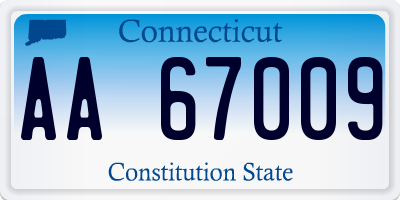 Connecticut

AA 67009

Constitution State